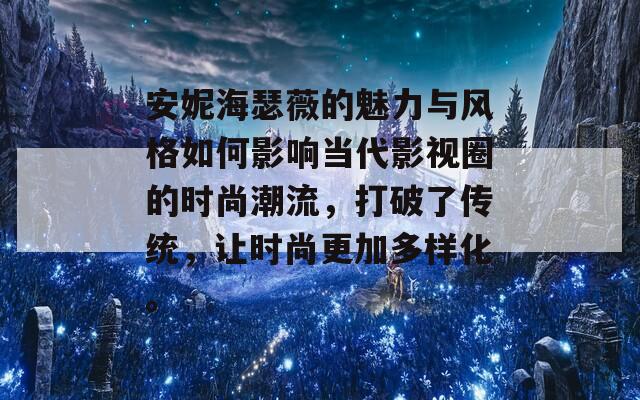 安妮海瑟薇的魅力与风格如何影响当代影视圈的时尚潮流，打破了传统，让时尚更加多样化。